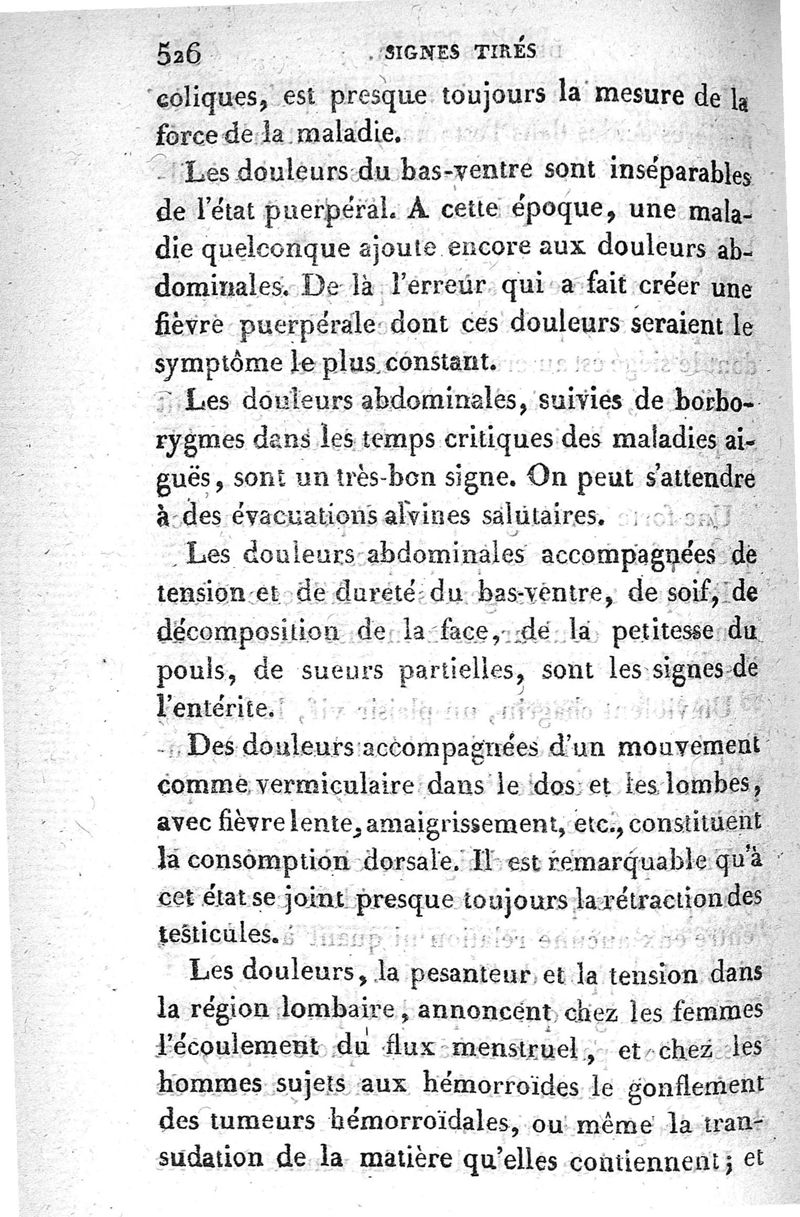 526 SIGNES TIRÉS

coliques, est presque toujours la mesure de la force de la maladie.

Les douleurs du bas-ventre sont inséparables de l'état puerpéral. A cette époque, une maladie quelconque ajoute encore aux douleurs abdominales. De là l'erreur qui a fait créer une fièvre puerpérale dont ces douleurs seraient le symptôme le plus constant.

Les douleurs abdominales, suivies de borborygmes dans les temps critiques des maladies aiguës, sont un très-bon signe. On peut s'attendre à des évacuations alvines salutaires.

Les douleurs abdominales accompagnées de tension et de dureté du bas-ventre, de soif, de décomposition de la face, de la petitesse du pouls, de sueurs partielles, sont les signes de l'entérite.

Des douleurs accompagnées d'un mouvement comme vermiculaire dans le dos et les lombes, avec fièvre lente, amaigrissement, etc., constituent la consomption dorsale. Il est remarquable qu'à cet état se joint presque toujours la rétraction des testicules.

Les douleurs, la pesanteur et la tension dans la région lombaire, annoncent chez les femmes l'écoulement du flux menstruel, et chez les hommes sujets aux hémorroïdes le gonflement des tumeurs hémorroïdales, ou même la transudation de la matière qu'elles contiennent; et